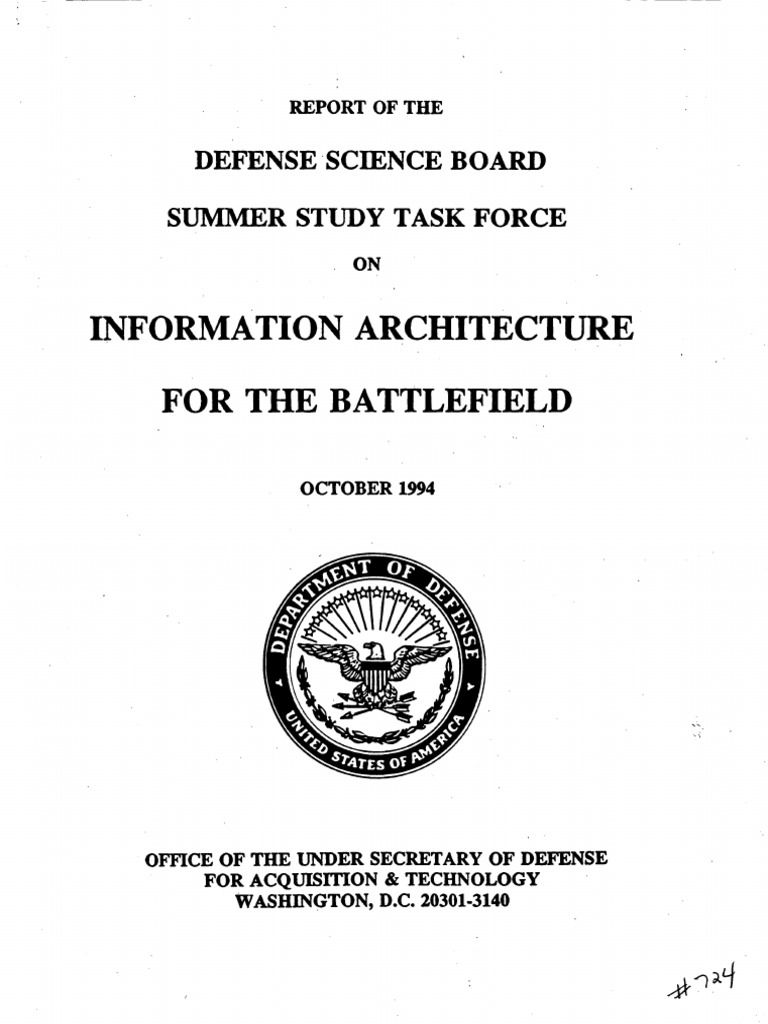 REPORT OF THE

DEFENSE SCIENCE BOARD

SUMMER STUDY TASK FORCE

ON

INFORMATION ARCHITECTURE

FOR THE BATTLEFIELD

OCTOBER 1994

DEPARTMENT OF DEFENSE

UNITED STATES OF AMERICA

OFFICE OF THE UNDER SECRETARY OF DEFENSE
FOR ACQUISITION & TECHNOLOGY
WASHINGTON, D.C. 20301-3140

#724